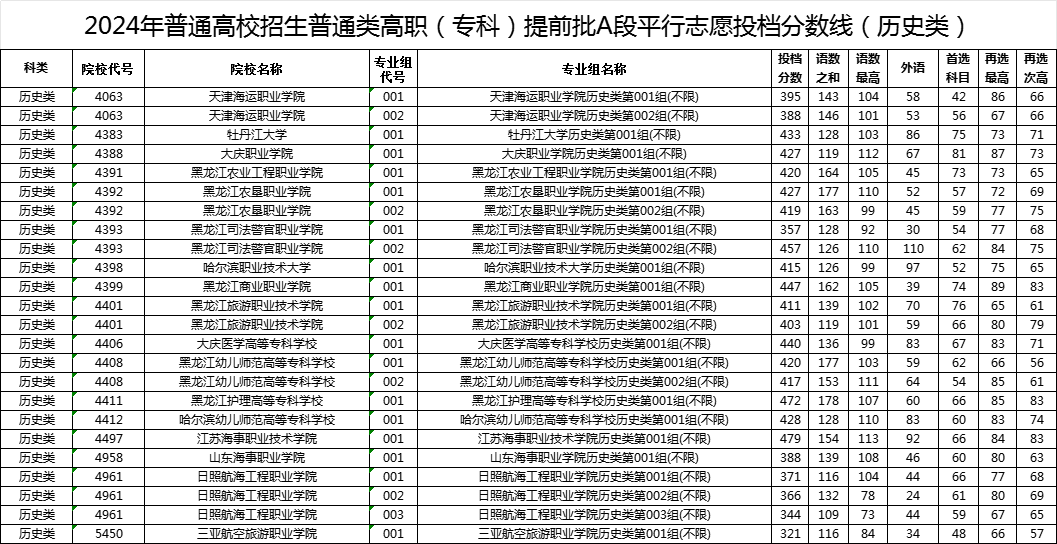 2024年普通高校招生普通类高职（专科）提前批A段平行志愿投档分数线（历史类）

| 科类 | 院校代号 | 院校名称 | 专业组代号 | 专业组名称 | 投档分数 | 语数之和 | 语数最高 | 外语 | 首选科目 | 再选最高 | 再选次高 |
|---|---|---|---|---|---|---|---|---|---|---|---|
| 历史类 | 4063 | 天津海运职业学院 | 001 | 天津海运职业学院历史类第001组(不限) | 395 | 143 | 104 | 58 | 42 | 86 | 66 |
| 历史类 | 4063 | 天津海运职业学院 | 002 | 天津海运职业学院历史类第002组(不限) | 388 | 146 | 101 | 53 | 56 | 67 | 66 |
| 历史类 | 4383 | 牡丹江大学 | 001 | 牡丹江大学历史类第001组(不限) | 433 | 128 | 103 | 86 | 75 | 73 | 71 |
| 历史类 | 4388 | 大庆职业学院 | 001 | 大庆职业学院历史类第001组(不限) | 427 | 119 | 112 | 67 | 81 | 87 | 73 |
| 历史类 | 4391 | 黑龙江农业工程职业学院 | 001 | 黑龙江农业工程职业学院历史类第001组(不限) | 420 | 164 | 105 | 45 | 73 | 73 | 65 |
| 历史类 | 4392 | 黑龙江农垦职业学院 | 001 | 黑龙江农垦职业学院历史类第001组(不限) | 427 | 177 | 110 | 52 | 57 | 72 | 69 |
| 历史类 | 4392 | 黑龙江农垦职业学院 | 002 | 黑龙江农垦职业学院历史类第002组(不限) | 419 | 163 | 99 | 45 | 59 | 77 | 75 |
| 历史类 | 4393 | 黑龙江司法警官职业学院 | 001 | 黑龙江司法警官职业学院历史类第001组(不限) | 357 | 128 | 92 | 30 | 54 | 77 | 68 |
| 历史类 | 4393 | 黑龙江司法警官职业学院 | 002 | 黑龙江司法警官职业学院历史类第002组(不限) | 457 | 126 | 110 | 110 | 62 | 84 | 75 |
| 历史类 | 4398 | 哈尔滨职业技术大学 | 001 | 哈尔滨职业技术大学历史类第001组(不限) | 415 | 126 | 99 | 97 | 52 | 75 | 65 |
| 历史类 | 4399 | 黑龙江商业职业学院 | 001 | 黑龙江商业职业学院历史类第001组(不限) | 447 | 162 | 105 | 39 | 74 | 89 | 83 |
| 历史类 | 4401 | 黑龙江旅游职业技术学院 | 001 | 黑龙江旅游职业技术学院历史类第001组(不限) | 411 | 139 | 102 | 70 | 76 | 65 | 61 |
| 历史类 | 4401 | 黑龙江旅游职业技术学院 | 002 | 黑龙江旅游职业技术学院历史类第002组(不限) | 403 | 119 | 101 | 59 | 66 | 80 | 79 |
| 历史类 | 4406 | 大庆医学高等专科学校 | 001 | 大庆医学高等专科学校历史类第001组(不限) | 440 | 136 | 99 | 83 | 67 | 83 | 71 |
| 历史类 | 4408 | 黑龙江幼儿师范高等专科学校 | 001 | 黑龙江幼儿师范高等专科学校历史类第001组(不限) | 420 | 177 | 103 | 59 | 62 | 66 | 56 |
| 历史类 | 4408 | 黑龙江幼儿师范高等专科学校 | 002 | 黑龙江幼儿师范高等专科学校历史类第002组(不限) | 417 | 153 | 111 | 64 | 54 | 85 | 61 |
| 历史类 | 4411 | 黑龙江护理高等专科学校 | 001 | 黑龙江护理高等专科学校历史类第001组(不限) | 472 | 178 | 107 | 60 | 66 | 85 | 83 |
| 历史类 | 4412 | 哈尔滨幼儿师范高等专科学校 | 001 | 哈尔滨幼儿师范高等专科学校历史类第001组(不限) | 428 | 128 | 110 | 83 | 60 | 83 | 74 |
| 历史类 | 4497 | 江苏海事职业技术学院 | 001 | 江苏海事职业技术学院历史类第001组(不限) | 479 | 154 | 113 | 92 | 66 | 84 | 83 |
| 历史类 | 4958 | 山东海事职业学院 | 001 | 山东海事职业学院历史类第001组(不限) | 388 | 139 | 108 | 46 | 60 | 80 | 63 |
| 历史类 | 4961 | 日照航海工程职业学院 | 001 | 日照航海工程职业学院历史类第001组(不限) | 371 | 116 | 104 | 44 | 66 | 77 | 68 |
| 历史类 | 4961 | 日照航海工程职业学院 | 002 | 日照航海工程职业学院历史类第002组(不限) | 366 | 132 | 78 | 24 | 61 | 80 | 69 |
| 历史类 | 4961 | 日照航海工程职业学院 | 003 | 日照航海工程职业学院历史类第003组(不限) | 344 | 109 | 73 | 44 | 59 | 67 | 65 |
| 历史类 | 5450 | 三亚航空旅游职业学院 | 001 | 三亚航空旅游职业学院历史类第001组(不限) | 321 | 116 | 84 | 34 | 48 | 66 | 57 |